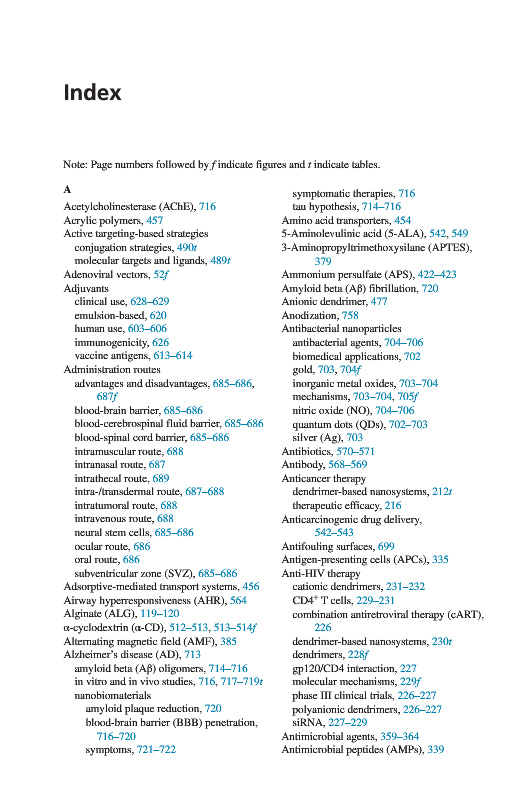 Index

Note: Page numbers followed by f indicate figures and t indicate tables.

A
Acetylcholinesterase (AChE), 716
Acrylic polymers, 457
Active targeting-based strategies
conjugation strategies, 490t
molecular targets and ligands, 489t
Adenoviral vectors, 52f
Adjuvants
clinical use, 628–629
emulsion-based, 620
human use, 603–606
immunogenicity, 626
vaccine antigens, 613–614
Administration routes
advantages and disadvantages, 685–686, 687f
blood-brain barrier, 685–686
blood-cerebrospinal fluid barrier, 685–686
blood-spinal cord barrier, 685–686
intramuscular route, 688
intranasal route, 687
intrathecal route, 689
intra-/transdermal route, 687–688
intratumoral route, 688
intravenous route, 688
neural stem cells, 685–686
ocular route, 686
oral route, 686
subventricular zone (SVZ), 685–686
Adsorptive-mediated transport systems, 456
Airway hyperresponsiveness (AHR), 564
Alginate (ALG), 119–120
α-cyclodextrin (α-CD), 512–513, 513–514f
Alternating magnetic field (AMF), 385
Alzheimer's disease (AD), 713
amyloid beta (Aβ) oligomers, 714–716
in vitro and in vivo studies, 716, 717–719t
nanobiomaterials
amyloid plaque reduction, 720
blood-brain barrier (BBB) penetration, 716–720
symptoms, 721–722
symptomatic therapies, 716
tau hypothesis, 714–716
Amino acid transporters, 454
5-Aminolevulinic acid (5-ALA), 542, 549
3-Aminopropyltrimethoxysilane (APTES), 379
Ammonium persulfate (APS), 422–423
Amyloid beta (Aβ) fibrillation, 720
Anionic dendrimer, 477
Anodization, 758
Antibacterial nanoparticles
antibacterial agents, 704–706
biomedical applications, 702
gold, 703, 704f
inorganic metal oxides, 703–704
mechanisms, 703–704, 705f
nitric oxide (NO), 704–706
quantum dots (QDs), 702–703
silver (Ag), 703
Antibiotics, 570–571
Antibody, 568–569
Anticancer therapy
dendrimer-based nanosystems, 212t
therapeutic efficacy, 216
Anticarcinogenic drug delivery, 542–543
Antifouling surfaces, 699
Antigen-presenting cells (APCs), 335
Anti-HIV therapy
cationic dendrimers, 231–232
CD4$^+$ T cells, 229–231
combination antiretroviral therapy (cART), 226
dendrimer-based nanosystems, 230t
dendrimers, 228f
gp120/CD4 interaction, 227
molecular mechanisms, 229f
phase III clinical trials, 226–227
polyanionic dendrimers, 226–227
siRNA, 227–229
Antimicrobial agents, 359–364
Antimicrobial peptides (AMPs), 339